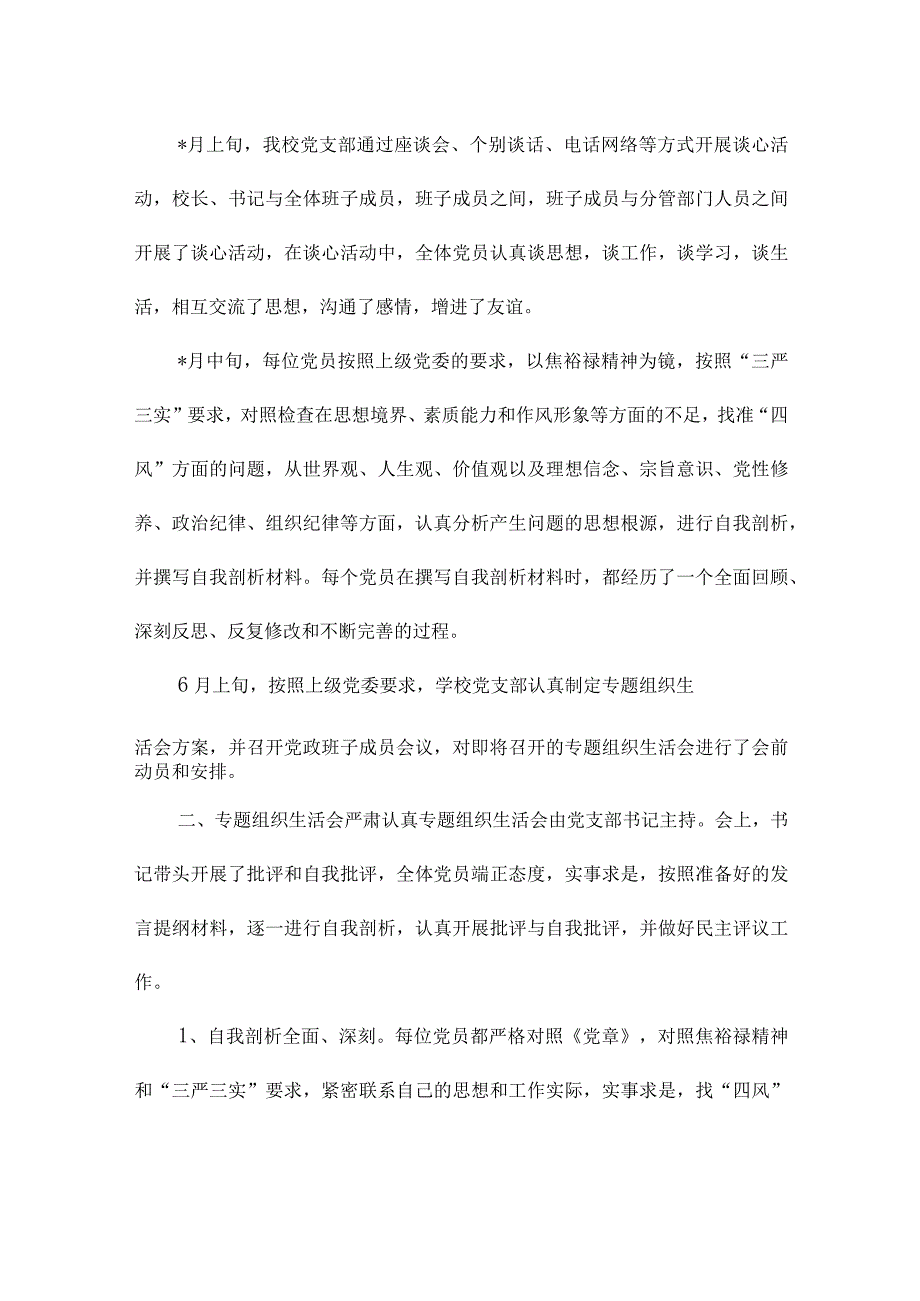 *月上旬，我校党支部通过座谈会、个别谈话、电话网络等方式开展谈心活动，校长、书记与全体班子成员，班子成员之间，班子成员与分管部门人员之间开展了谈心活动，在谈心活动中，全体党员认真谈思想，谈工作，谈学习，谈生活，相互交流了思想，沟通了感情，增进了友谊。

*月中旬，每位党员按照上级党委的要求，以焦裕禄精神为镜，按照“三严三实”要求，对照检查在思想境界、素质能力和作风形象等方面的不足，找准“四风”方面的问题，从世界观、人生观、价值观以及理想信念、宗旨意识、党性修养、政治纪律、组织纪律等方面，认真分析产生问题的思想根源，进行自我剖析，并撰写自我剖析材料。每个党员在撰写自我剖析材料时，都经历了一个全面回顾、深刻反思、反复修改和不断完善的过程。

6月上旬，按照上级党委要求，学校党支部认真制定专题组织生

活会方案，并召开党政班子成员会议，对即将召开的专题组织生活会进行了会前动员和安排。

二、专题组织生活会严肃认真专题组织生活会由党支部书记主持。会上，书记带头开展了批评和自我批评，全体党员端正态度，实事求是，按照准备好的发言提纲材料，逐一进行自我剖析，认真开展批评与自我批评，并做好民主评议工作。

1、自我剖析全面、深刻。每位党员都严格对照《党章》，对照焦裕禄精神和“三严三实”要求，紧密联系自己的思想和工作实际，实事求是，找“四风”